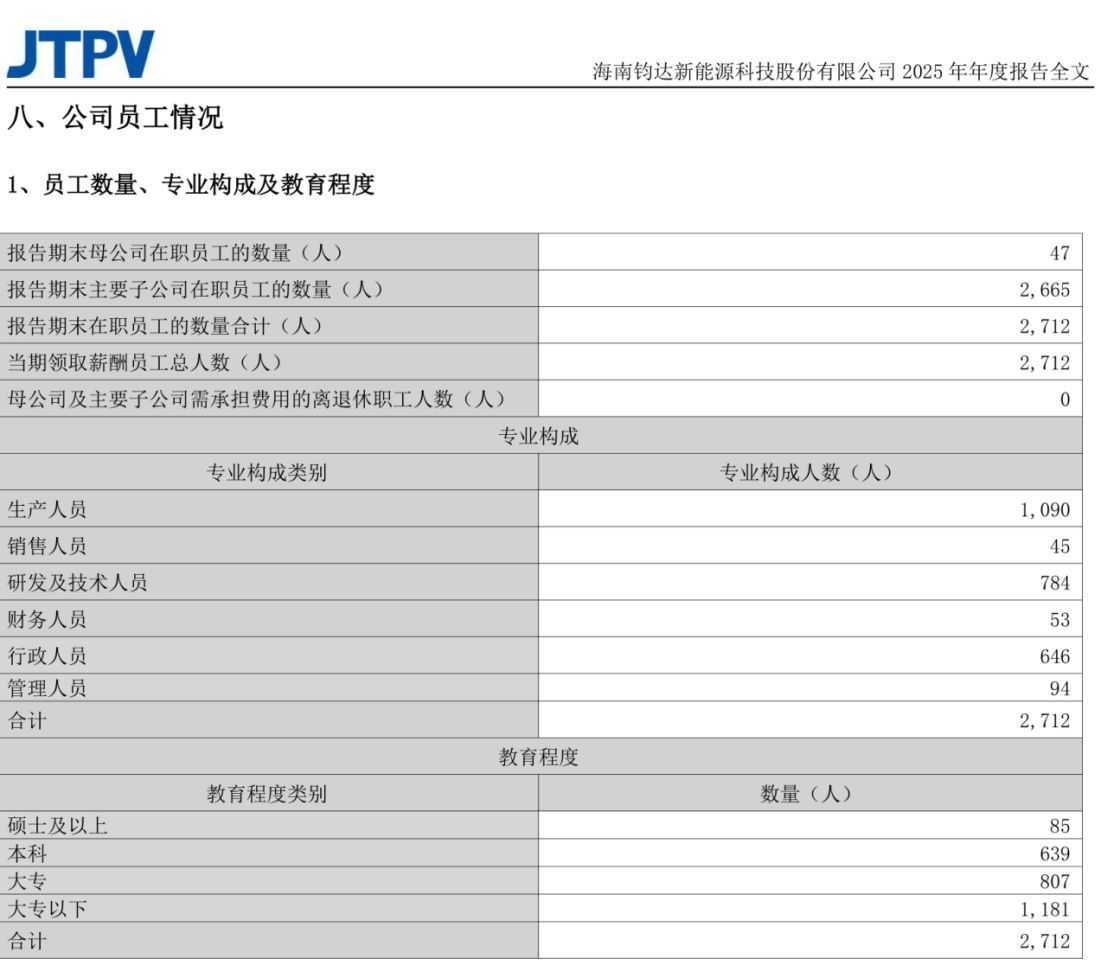 JTPV

海南钧达新能源科技股份有限公司 2025 年年度报告全文

八、公司员工情况

1、员工数量、专业构成及教育程度

| 报告期末母公司在职员工的数量（人） | 47 |
|---|---|
| 报告期末主要子公司在职员工的数量（人） | 2,665 |
| 报告期末在职员工的数量合计（人） | 2,712 |
| 当期领取薪酬员工总人数（人） | 2,712 |
| 母公司及主要子公司需承担费用的离退休职工人数（人） | 0 |
| 专业构成 | |
| 专业构成类别 | 专业构成人数（人） |
| 生产人员 | 1,090 |
| 销售人员 | 45 |
| 研发及技术人员 | 784 |
| 财务人员 | 53 |
| 行政人员 | 646 |
| 管理人员 | 94 |
| 合计 | 2,712 |
| 教育程度 | |
| 教育程度类别 | 数量（人） |
| 硕士及以上 | 85 |
| 本科 | 639 |
| 大专 | 807 |
| 大专以下 | 1,181 |
| 合计 | 2,712 |